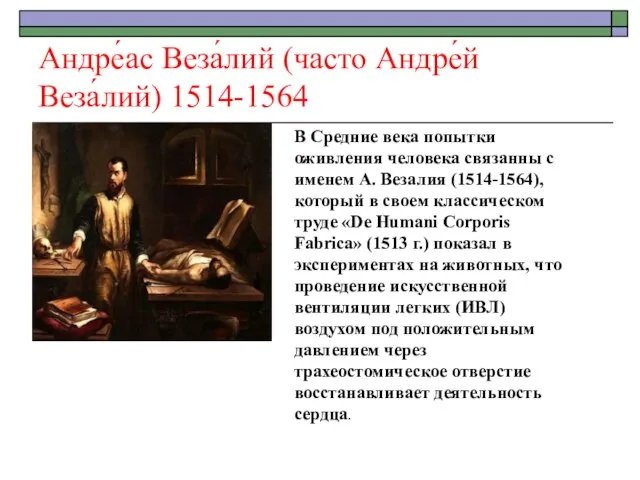 Андре́ас Веза́лий (часто Андре́й Веза́лий) 1514-1564

В Средние века попытки оживления человека связанны с именем А. Везалия (1514-1564), который в своем классическом труде «De Humani Corporis Fabrica» (1513 г.) показал в экспериментах на животных, что проведение искусственной вентиляции легких (ИВЛ) воздухом под положительным давлением через трахеостомическое отверстие восстанавливает деятельность сердца.